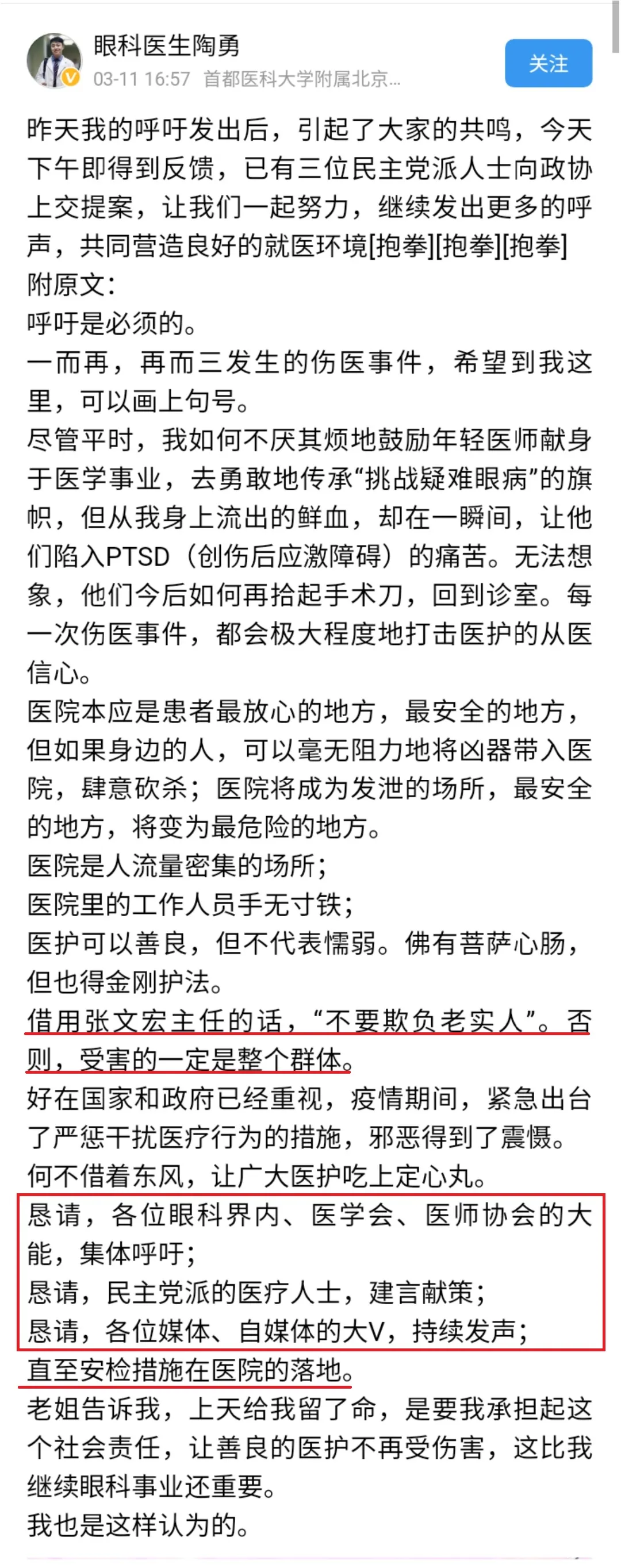 眼科医生陶勇
03-11 16:57 首都医科大学附属北京...
关注

昨天我的呼吁发出后，引起了大家的共鸣，今天下午即得到反馈，已有三位民主党派人士向政协上交提案，让我们一起努力，继续发出更多的呼声，共同营造良好的就医环境[抱拳][抱拳][抱拳]
附原文：
呼吁是必须的。
一而再，再而三发生的伤医事件，希望到我这里，可以画上句号。
尽管平时，我如何不厌其烦地鼓励年轻医师献身于医学事业，去勇敢地传承“挑战疑难眼病”的旗帜，但从我身上流出的鲜血，却在一瞬间，让他们陷入PTSD（创伤后应激障碍）的痛苦。无法想象，他们今后如何再拾起手术刀，回到诊室。每一次伤医事件，都会极大程度地打击医护的从医信心。
医院本应是患者最放心的地方，最安全的地方，但如果身边的人，可以毫无阻力地将凶器带入医院，肆意砍杀；医院将成为发泄的场所，最安全的地方，将变为最危险的地方。
医院是人流量密集的场所；
医院里的工作人员手无寸铁；
医护可以善良，但不代表懦弱。佛有菩萨心肠，但也得金刚护法。
借用张文宏主任的话，“不要欺负老实人”。否则，受害的一定是整个群体。
好在国家和政府已经重视，疫情期间，紧急出台了严惩干扰医疗行为的措施，邪恶得到了震慑。
何不借着东风，让广大医护吃上定心丸。
恳请，各位眼科界内、医学会、医师协会的大能，集体呼吁；
恳请，民主党派的医疗人士，建言献策；
恳请，各位媒体、自媒体的大V，持续发声；
直至安检措施在医院的落地。
老姐告诉我，上天给我留了命，是要我承担起这个社会责任，让善良的医护不再受伤害，这比我继续眼科事业还重要。
我也是这样认为的。